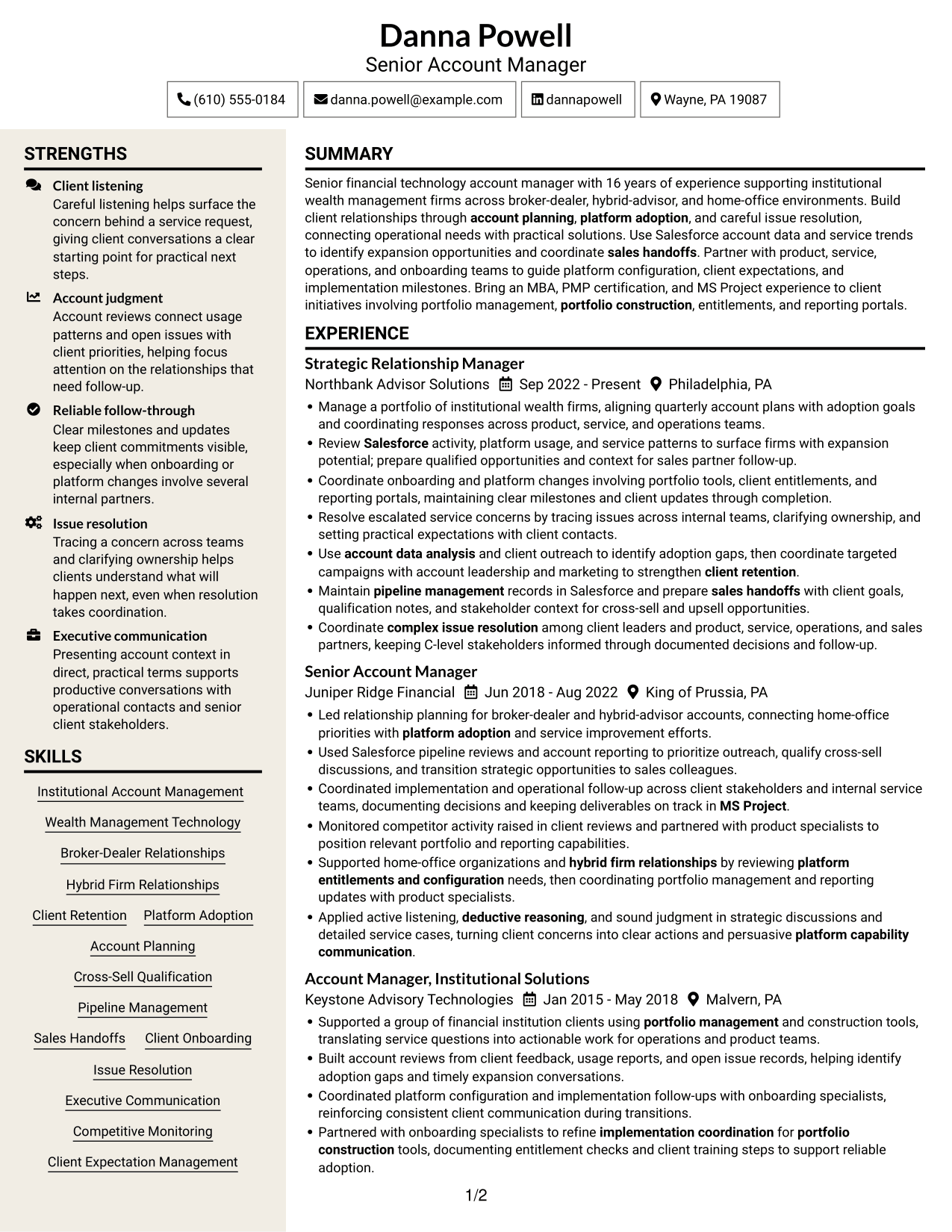 Danna Powell
Senior Account Manager

(610) 555-0184
danna.powell@example.com
dannapowell
Wayne, PA 19087

STRENGTHS

Client listening
Careful listening helps surface the concern behind a service request, giving client conversations a clear starting point for practical next steps.

Account judgment
Account reviews connect usage patterns and open issues with client priorities, helping focus attention on the relationships that need follow-up.

Reliable follow-through
Clear milestones and updates keep client commitments visible, especially when onboarding or platform changes involve several internal partners.

Issue resolution
Tracing a concern across teams and clarifying ownership helps clients understand what will happen next, even when resolution takes coordination.

Executive communication
Presenting account context in direct, practical terms supports productive conversations with operational contacts and senior client stakeholders.

SKILLS

Institutional Account Management
Wealth Management Technology
Broker-Dealer Relationships
Hybrid Firm Relationships
Client Retention
Platform Adoption
Account Planning
Cross-Sell Qualification
Pipeline Management
Sales Handoffs
Client Onboarding
Issue Resolution
Executive Communication
Competitive Monitoring
Client Expectation Management

SUMMARY

Senior financial technology account manager with 16 years of experience supporting institutional wealth management firms across broker-dealer, hybrid-advisor, and home-office environments. Build client relationships through account planning, platform adoption, and careful issue resolution, connecting operational needs with practical solutions. Use Salesforce account data and service trends to identify expansion opportunities and coordinate sales handoffs. Partner with product, service, operations, and onboarding teams to guide platform configuration, client expectations, and implementation milestones. Bring an MBA, PMP certification, and MS Project experience to client initiatives involving portfolio management, portfolio construction, entitlements, and reporting portals.

EXPERIENCE

Strategic Relationship Manager
Northbank Advisor Solutions Sep 2022 - Present Philadelphia, PA
• Manage a portfolio of institutional wealth firms, aligning quarterly account plans with adoption goals and coordinating responses across product, service, and operations teams.
• Review Salesforce activity, platform usage, and service patterns to surface firms with expansion potential; prepare qualified opportunities and context for sales partner follow-up.
• Coordinate onboarding and platform changes involving portfolio tools, client entitlements, and reporting portals, maintaining clear milestones and client updates through completion.
• Resolve escalated service concerns by tracing issues across internal teams, clarifying ownership, and setting practical expectations with client contacts.
• Use account data analysis and client outreach to identify adoption gaps, then coordinate targeted campaigns with account leadership and marketing to strengthen client retention.
• Maintain pipeline management records in Salesforce and prepare sales handoffs with client goals, qualification notes, and stakeholder context for cross-sell and upsell opportunities.
• Coordinate complex issue resolution among client leaders and product, service, operations, and sales partners, keeping C-level stakeholders informed through documented decisions and follow-up.

Senior Account Manager
Juniper Ridge Financial Jun 2018 - Aug 2022 King of Prussia, PA
• Led relationship planning for broker-dealer and hybrid-advisor accounts, connecting home-office priorities with platform adoption and service improvement efforts.
• Used Salesforce pipeline reviews and account reporting to prioritize outreach, qualify cross-sell discussions, and transition strategic opportunities to sales colleagues.
• Coordinated implementation and operational follow-up across client stakeholders and internal service teams, documenting decisions and keeping deliverables on track in MS Project.
• Monitored competitor activity raised in client reviews and partnered with product specialists to position relevant portfolio and reporting capabilities.
• Supported home-office organizations and hybrid firm relationships by reviewing platform entitlements and configuration needs, then coordinating portfolio management and reporting updates with product specialists.
• Applied active listening, deductive reasoning, and sound judgment in strategic discussions and detailed service cases, turning client concerns into clear actions and persuasive platform capability communication.

Account Manager, Institutional Solutions
Keystone Advisory Technologies Jan 2015 - May 2018 Malvern, PA
• Supported a group of financial institution clients using portfolio management and construction tools, translating service questions into actionable work for operations and product teams.
• Built account reviews from client feedback, usage reports, and open issue records, helping identify adoption gaps and timely expansion conversations.
• Coordinated platform configuration and implementation follow-ups with onboarding specialists, reinforcing consistent client communication during transitions.
• Partnered with onboarding specialists to refine implementation coordination for portfolio construction tools, documenting entitlement checks and client training steps to support reliable adoption.

1/2